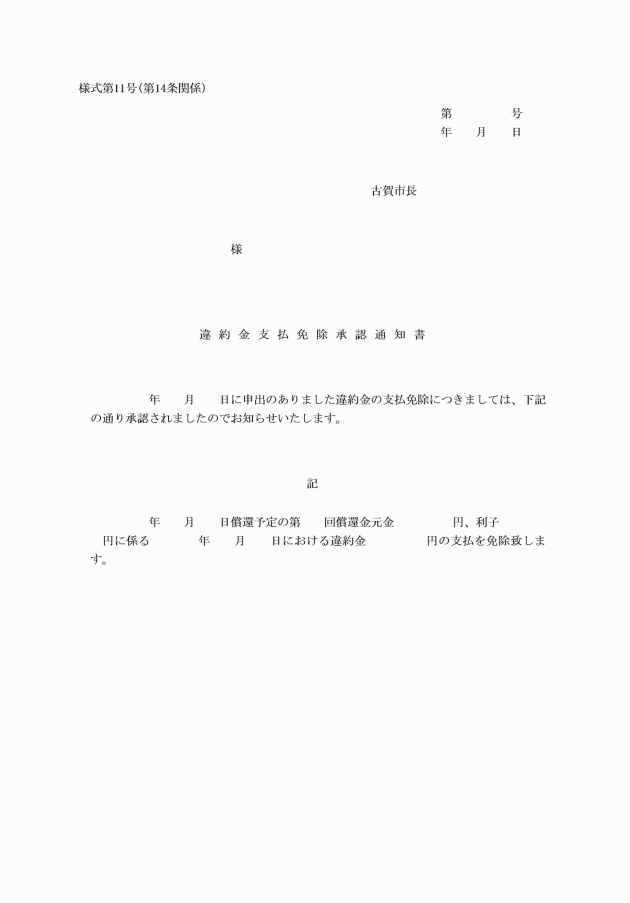 様式第11号(第14条関係)

第　　　号
年　月　日

古賀市長

様

違約金支払免除承認通知書

年　月　日に申出のありました違約金の支払免除につきましては、下記の通り承認されましたのでお知らせいたします。

記

年　月　日償還予定の第　回償還金元金　　円、利子　　円に係る　　年　月　日における違約金　　円の支払を免除致します。